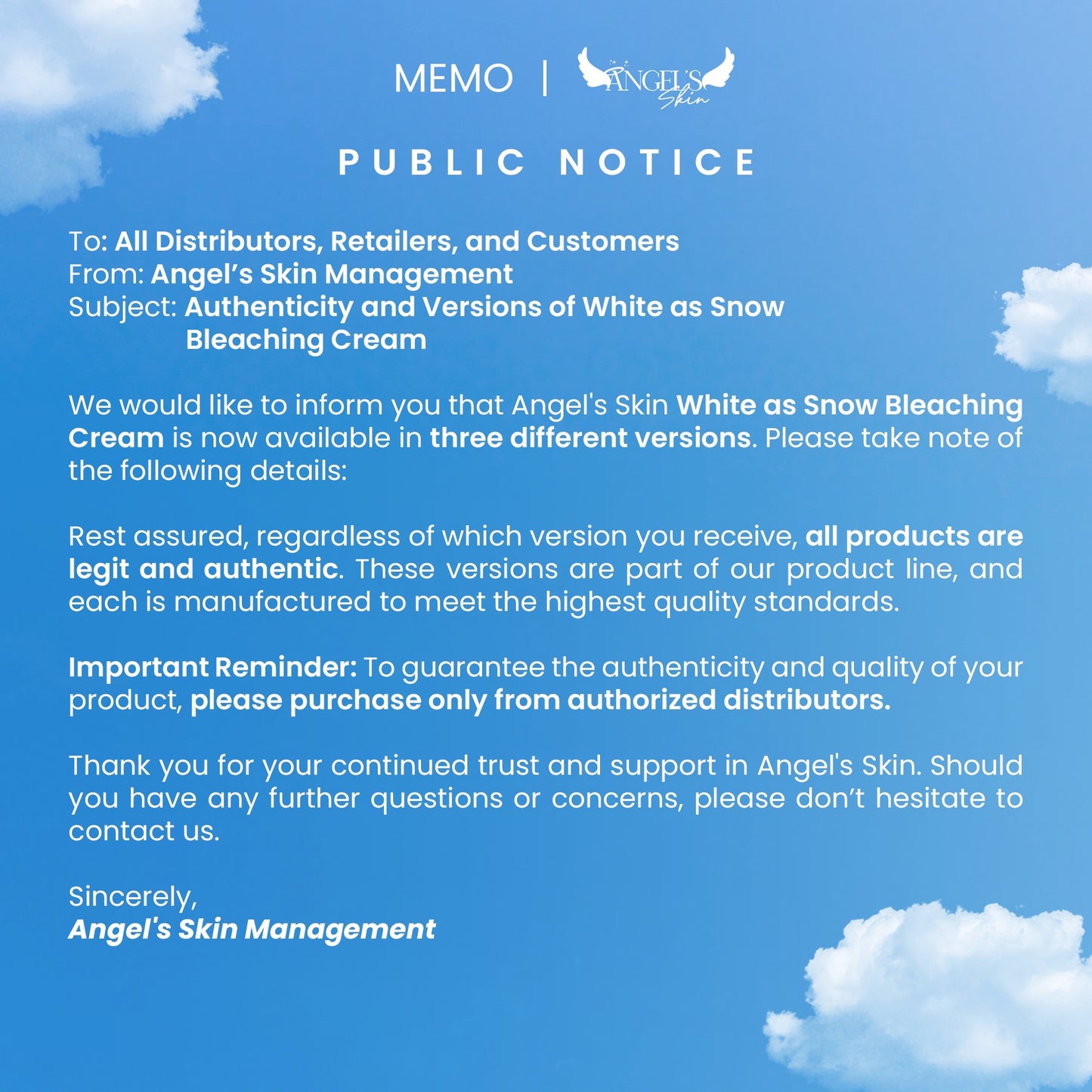 MEMO | ANGEL'S Skin

PUBLIC NOTICE

To: All Distributors, Retailers, and Customers
From: Angel's Skin Management
Subject: Authenticity and Versions of White as Snow Bleaching Cream

We would like to inform you that Angel's Skin White as Snow Bleaching Cream is now available in three different versions. Please take note of the following details:

Rest assured, regardless of which version you receive, all products are legit and authentic. These versions are part of our product line, and each is manufactured to meet the highest quality standards.

Important Reminder: To guarantee the authenticity and quality of your product, please purchase only from authorized distributors.

Thank you for your continued trust and support in Angel's Skin. Should you have any further questions or concerns, please don't hesitate to contact us.

Sincerely,
Angel's Skin Management